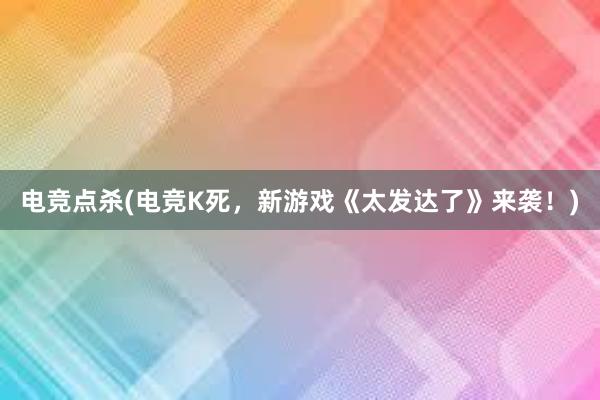 电竞点杀(电竞K死，新游戏《太发达了》来袭！)